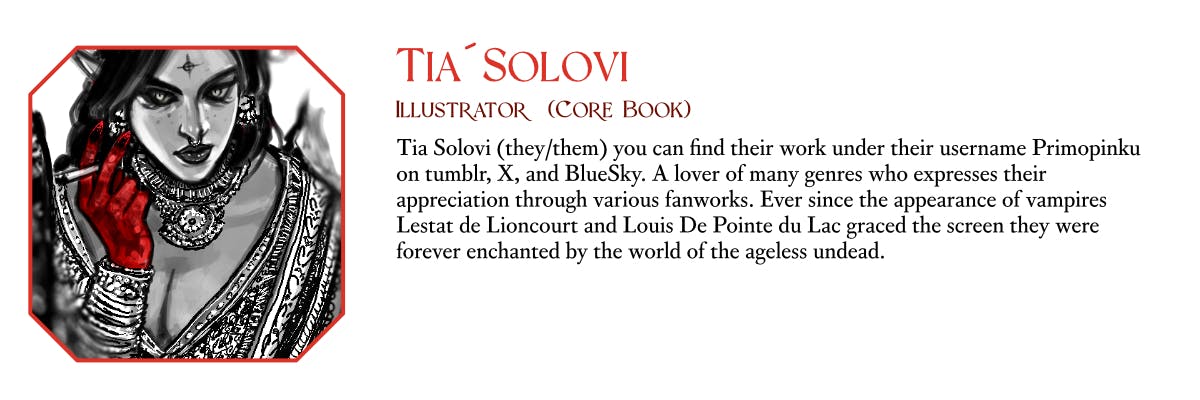 Tia´Solovi

Illustrator (Core Book)

Tia Solovi (they/them) you can find their work under their username Primopinku on tumblr, X, and BlueSky. A lover of many genres who expresses their appreciation through various fanworks. Ever since the appearance of vampires Lestat de Lioncourt and Louis De Pointe du Lac graced the screen they were forever enchanted by the world of the ageless undead.